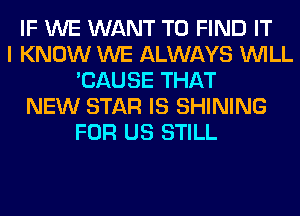 IF WE WANT TO FIND IT
I KNOW WE ALWAYS WILL
'CAUSE THAT
NEW STAR IS SHINING
FOR US STILL